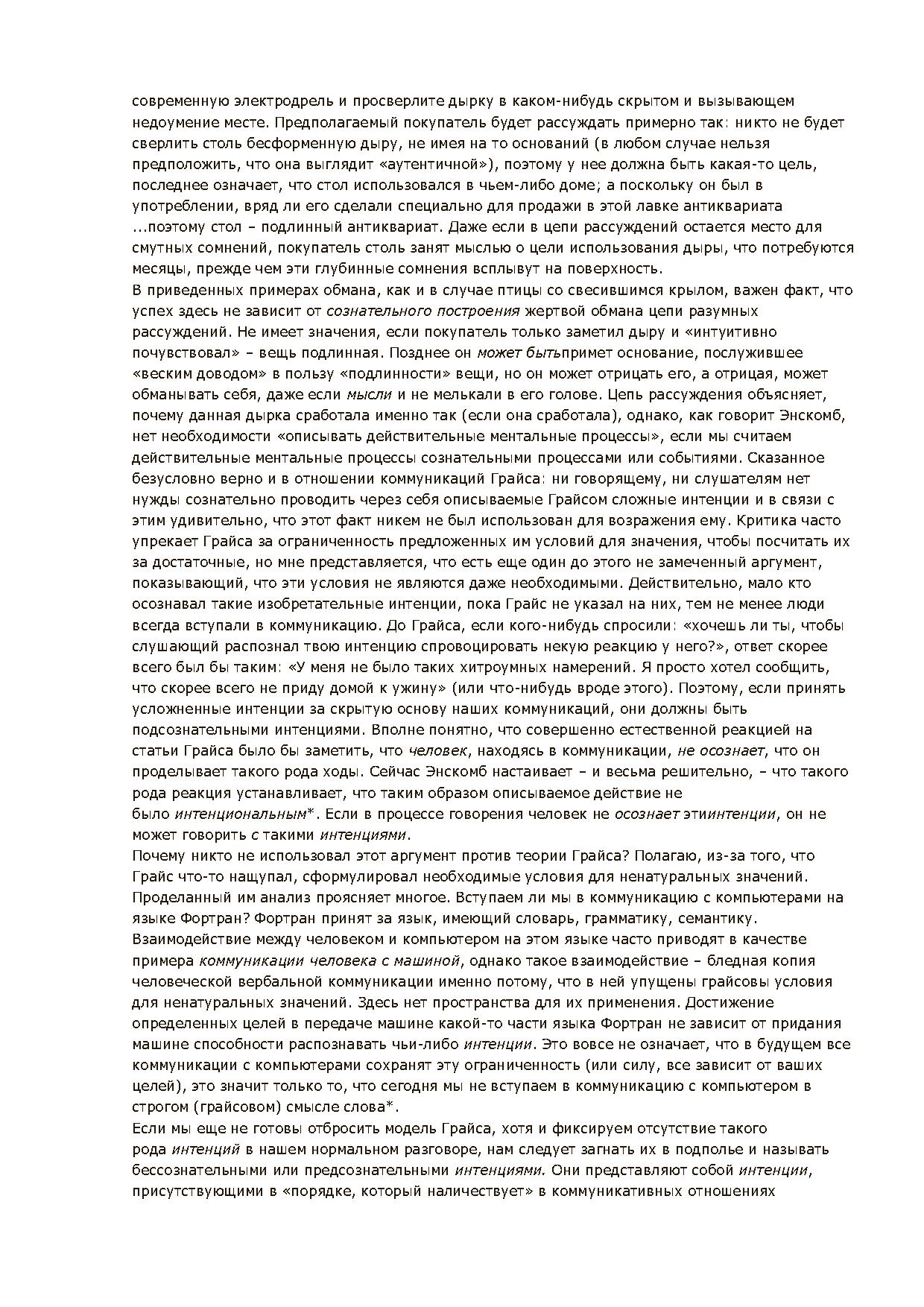 современную электродрель и просверлите дырку в каком-нибудь скрытом и вызывающем недоумение месте. Предполагаемый покупатель будет рассуждать примерно так: никто не будет сверлить столь бесформенную дыру, не имея на то оснований (в любом случае нельзя предположить, что она выглядит «аутентичной»), поэтому у нее должна быть какая-то цель, последнее означает, что стол использовался в чьем-либо доме; а поскольку он был в употреблении, вряд ли его сделали специально для продажи в этой лавке антиквариата ...поэтому стол – подлинный антиквариат. Даже если в цепи рассуждений остается место для смутных сомнений, покупатель столь занят мыслью о цели использования дыры, что потребуются месяцы, прежде чем эти глубинные сомнения всплывут на поверхность.
В приведенных примерах обмана, как и в случае птицы со свесившимся крылом, важен факт, что успех здесь не зависит от сознательного построения жертвой обмана цепи разумных рассуждений. Не имеет значения, если покупатель только заметил дыру и «интуитивно почувствовал» – вещь подлинная. Позднее он может бытьпримет основание, послужившее «веским доводом» в пользу «подлинности» вещи, но он может отрицать его, а отрицая, может обманывать себя, даже если мысли и не мелькали в его голове. Цепь рассуждения объясняет, почему данная дырка сработала именно так (если она сработала), однако, как говорит Энскомб, нет необходимости «описывать действительные ментальные процессы», если мы считаем действительные ментальные процессы сознательными процессами или событиями. Сказанное безусловно верно и в отношении коммуникаций Грайса: ни говорящему, ни слушателям нет нужды сознательно проводить через себя описываемые Грайсом сложные интенции и в связи с этим удивительно, что этот факт никем не был использован для возражения ему. Критика часто упрекает Грайса за ограниченность предложенных им условий для значения, чтобы посчитать их за достаточные, но мне представляется, что есть еще один до этого не замеченный аргумент, показывающий, что эти условия не являются даже необходимыми. Действительно, мало кто осознавал такие изобретательные интенции, пока Грайс не указал на них, тем не менее люди всегда вступали в коммуникацию. До Грайса, если кого-нибудь спросили: «хочешь ли ты, чтобы слушающий распознал твою интенцию спровоцировать некую реакцию у него?», ответ скорее всего был бы таким: «У меня не было таких хитроумных намерений. Я просто хотел сообщить, что скорее всего не приду домой к ужину» (или что-нибудь вроде этого). Поэтому, если принять усложненные интенции за скрытую основу наших коммуникаций, они должны быть подсознательными интенциями. Вполне понятно, что совершенно естественной реакцией на статьи Грайса было бы заметить, что человек, находясь в коммуникации, не осознает, что он проделывает такого рода ходы. Сейчас Энскомб настаивает – и весьма решительно, – что такого рода реакция устанавливает, что таким образом описываемое действие не было интенциональным*. Если в процессе говорения человек не осознает этиинтенции, он не может говорить с такими интенциями.
Почему никто не использовал этот аргумент против теории Грайса? Полагаю, из-за того, что Грайс что-то нащупал, сформулировал необходимые условия для ненатуральных значений. Проделанный им анализ проясняет многое. Вступаем ли мы в коммуникацию с компьютерами на языке Фортран? Фортран принят за язык, имеющий словарь, грамматику, семантику. Взаимодействие между человеком и компьютером на этом языке часто приводят в качестве примера коммуникации человека с машиной, однако такое взаимодействие – бледная копия человеческой вербальной коммуникации именно потому, что в ней упущены грайсовы условия для ненатуральных значений. Здесь нет пространства для их применения. Достижение определенных целей в передаче машине какой-то части языка Фортран не зависит от придания машине способности распознавать чьи-либо интенции. Это вовсе не означает, что в будущем все коммуникации с компьютерами сохранят эту ограниченность (или силу, все зависит от ваших целей), это значит только то, что сегодня мы не вступаем в коммуникацию с компьютером в строгом (грайсовом) смысле слова*.
Если мы еще не готовы отбросить модель Грайса, хотя и фиксируем отсутствие такого рода интенций в нашем нормальном разговоре, нам следует загнать их в подполье и называть бессознательными или предсознательными интенциями. Они представляют собой интенции, присутствующими в «порядке, который наличествует» в коммуникативных отношениях